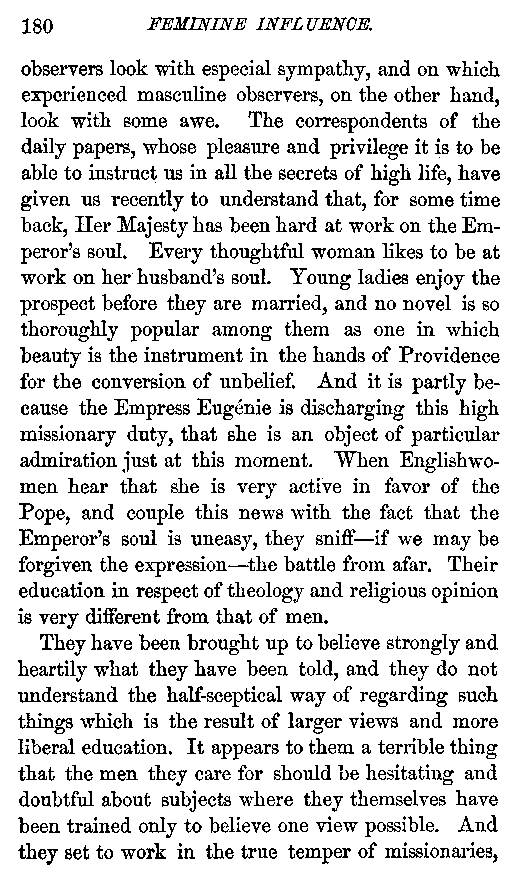 180 FEMININE INFLUENCE.

observers look with especial sympathy, and on which experienced masculine observers, on the other hand, look with some awe. The correspondents of the daily papers, whose pleasure and privilege it is to be able to instruct us in all the secrets of high life, have given us recently to understand that, for some time back, Her Majesty has been hard at work on the Emperor's soul. Every thoughtful woman likes to be at work on her husband's soul. Young ladies enjoy the prospect before they are married, and no novel is so thoroughly popular among them as one in which beauty is the instrument in the hands of Providence for the conversion of unbelief. And it is partly because the Empress Eugénie is discharging this high missionary duty, that she is an object of particular admiration just at this moment. When Englishwomen hear that she is very active in favor of the Pope, and couple this news with the fact that the Emperor's soul is uneasy, they sniff—if we may be forgiven the expression—the battle from afar. Their education in respect of theology and religious opinion is very different from that of men.

They have been brought up to believe strongly and heartily what they have been told, and they do not understand the half-sceptical way of regarding such things which is the result of larger views and more liberal education. It appears to them a terrible thing that the men they care for should be hesitating and doubtful about subjects where they themselves have been trained only to believe one view possible. And they set to work in the true temper of missionaries,